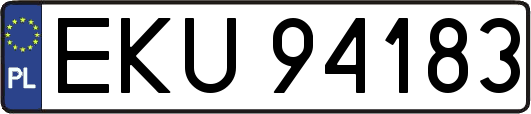 PL
EKU 94183